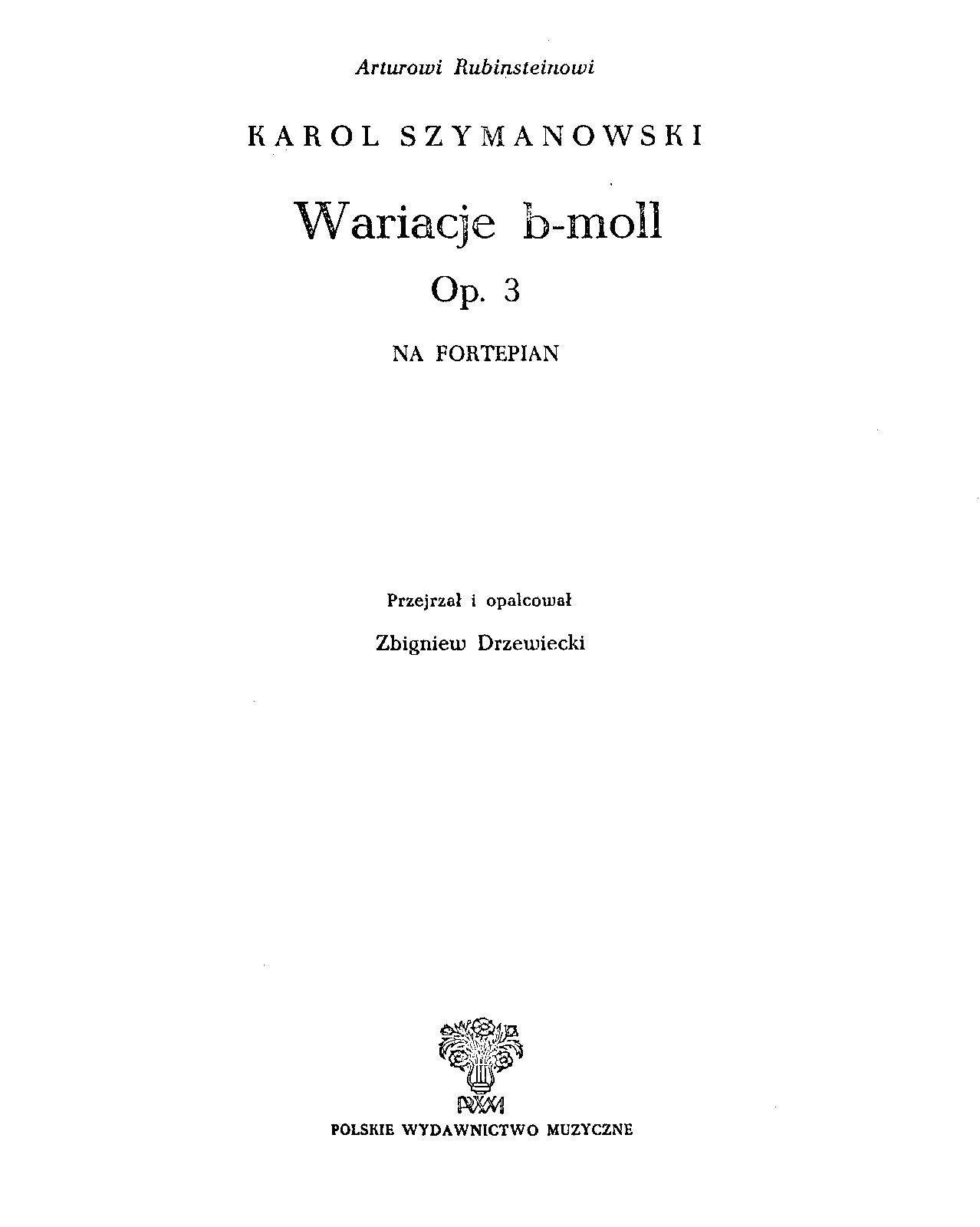 Arturowi Rubinsteinowi

KAROL SZYMANOWSKI

Wariacje b-moll

Op. 3

NA FORTEPIAN

Przejrzał i opalcował

Zbigniew Drzewiecki

PWM

POLSKIE WYDAWNICTWO MUZYCZNE